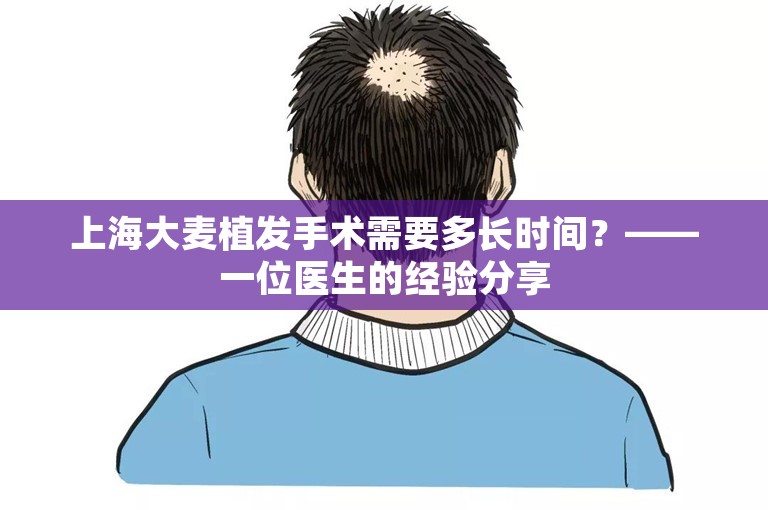 上海大麦植发手术需要多长时间？——一位医生的经验分享